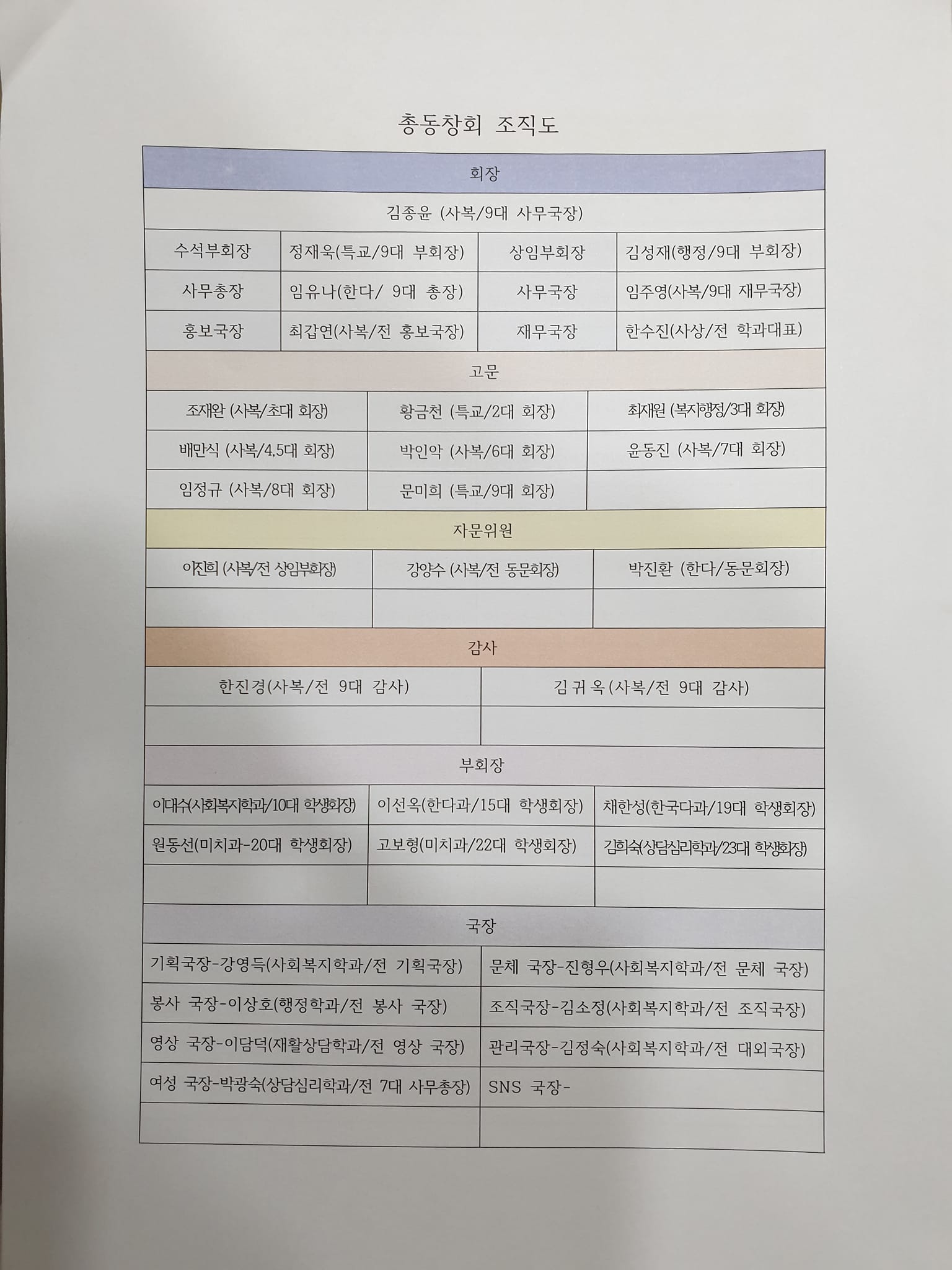 총동창회 조직도

회장

김종윤 (사복/9대 사무국장)

| 수석부회장 | 정재욱(특교/9대 부회장) | 상임부회장 | 김성재(행정/9대 부회장) |
|---|---|---|---|
| 사무총장 | 임유나(한다/ 9대 총장) | 사무국장 | 임주영(사복/9대 재무국장) |
| 홍보국장 | 최갑연(사복/전 홍보국장) | 재무국장 | 한수진(사상/전 학과대표) |

고문

| 조재완 (사복/초대 회장) | 황금천 (특교/2대 회장) | 최재원 (복지행정/3대 회장) |
|---|---|---|
| 배만식 (사복/4,5대 회장) | 박인악 (사복/6대 회장) | 윤동진 (사복/7대 회장) |
| 임정규 (사복/8대 회장) | 문미희 (특교/9대 회장) | |

자문위원

| 이진희 (사복/전 상임부회장) | 강양수 (사복/전 동문회장) | 박진환 (한다/동문회장) |
|---|---|---|
| | | |

감사

| 한진경(사복/전 9대 감사) | 김귀옥(사복/전 9대 감사) |
|---|---|
| | |

부회장

| 이대수(사회복지학과/10대 학생회장) | 이선옥(한다과/15대 학생회장) | 채한성(한국다과/19대 학생회장) |
|---|---|---|
| 원동선(미치과-20대 학생회장) | 고보형(미치과/22대 학생회장) | 김희숙(상담심리학과/23대 학생회장) |
| | | |

국장

| 기획국장-강영득(사회복지학과/전 기획국장) | 문체 국장-진형우(사회복지학과/전 문체 국장) |
|---|---|
| 봉사 국장-이상호(행정학과/전 봉사 국장) | 조직국장-김소정(사회복지학과/전 조직국장) |
| 영상 국장-이담덕(재활상담학과/전 영상 국장) | 관리국장-김정숙(사회복지학과/전 대외국장) |
| 여성 국장-박광숙(상담심리학과/전 7대 사무총장) | SNS 국장- |
| | |